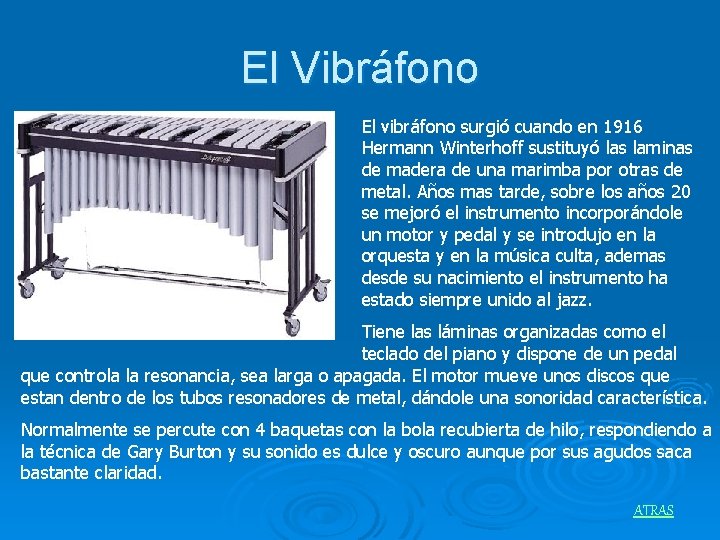 El Vibráfono

El vibráfono surgió cuando en 1916 Hermann Winterhoff sustituyó las laminas de madera de una marimba por otras de metal. Años mas tarde, sobre los años 20 se mejoró el instrumento incorporándole un motor y pedal y se introdujo en la orquesta y en la música culta, ademas desde su nacimiento el instrumento ha estado siempre unido al jazz.

Tiene las láminas organizadas como el teclado del piano y dispone de un pedal que controla la resonancia, sea larga o apagada. El motor mueve unos discos que estan dentro de los tubos resonadores de metal, dándole una sonoridad característica.

Normalmente se percute con 4 baquetas con la bola recubierta de hilo, respondiendo a la técnica de Gary Burton y su sonido es dulce y oscuro aunque por sus agudos saca bastante claridad.

ATRAS